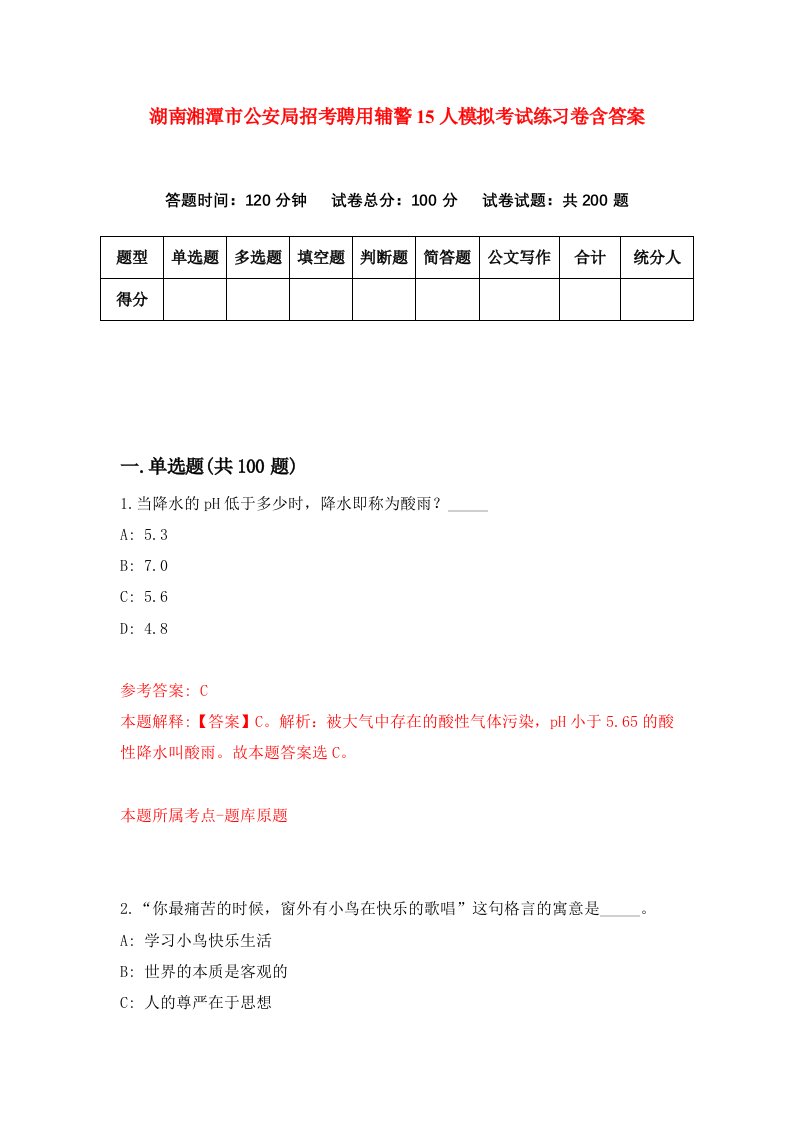 湖南湘潭市公安局招考聘用辅警15人模拟考试练习卷含答案

答题时间：120分钟　试卷总分：100分　试卷试题：共200题

| 题型 | 单选题 | 多选题 | 填空题 | 判断题 | 简答题 | 公文写作 | 合计 | 统分人 |
|---|---|---|---|---|---|---|---|---|
| 得分 | | | | | | | | |

一.单选题(共100题)

1.当降水的pH低于多少时，降水即称为酸雨？_____

A: 5.3

B: 7.0

C: 5.6

D: 4.8

参考答案: C

本题解释:【答案】C。解析：被大气中存在的酸性气体污染，pH小于5.65的酸性降水叫酸雨。故本题答案选C。

本题所属考点-题库原题

2.“你最痛苦的时候，窗外有小鸟在快乐的歌唱”这句格言的寓意是_____。

A: 学习小鸟快乐生活

B: 世界的本质是客观的

C: 人的尊严在于思想